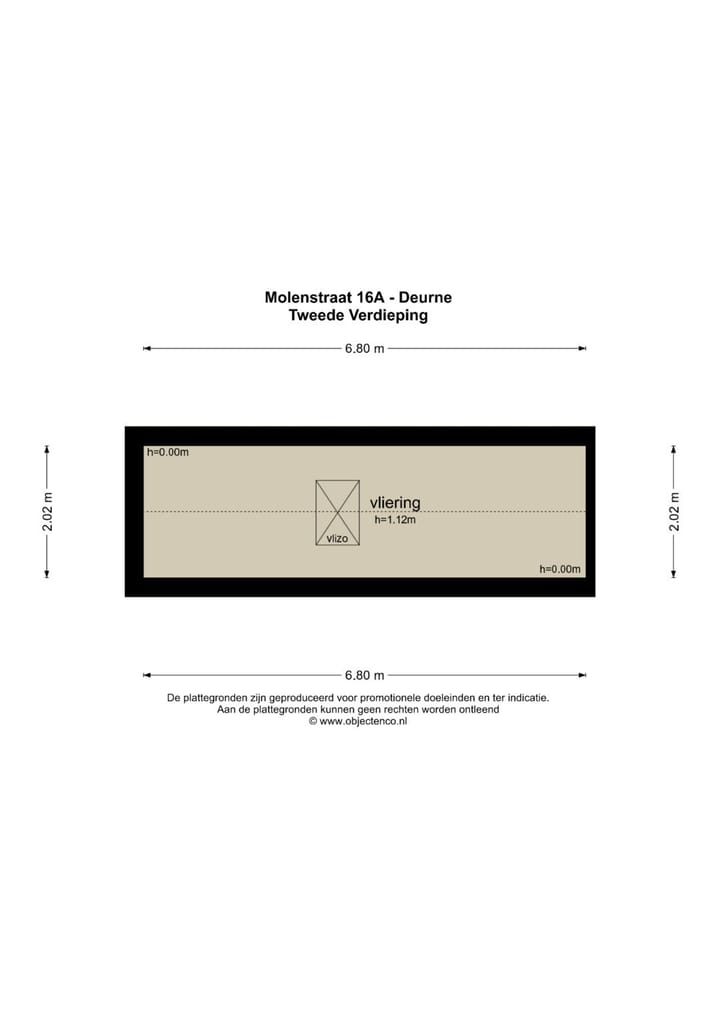 Molenstraat 16A - Deurne
Tweede Verdieping

6.80 m

2.02 m

h=0.00m

vliering
h=1.12m

vlizo

h=0.00m

2.02 m

6.80 m

De plattegronden zijn geproduceerd voor promotionele doeleinden en ter indicatie.
Aan de plattegronden kunnen geen rechten worden ontleend
© www.objectenco.nl